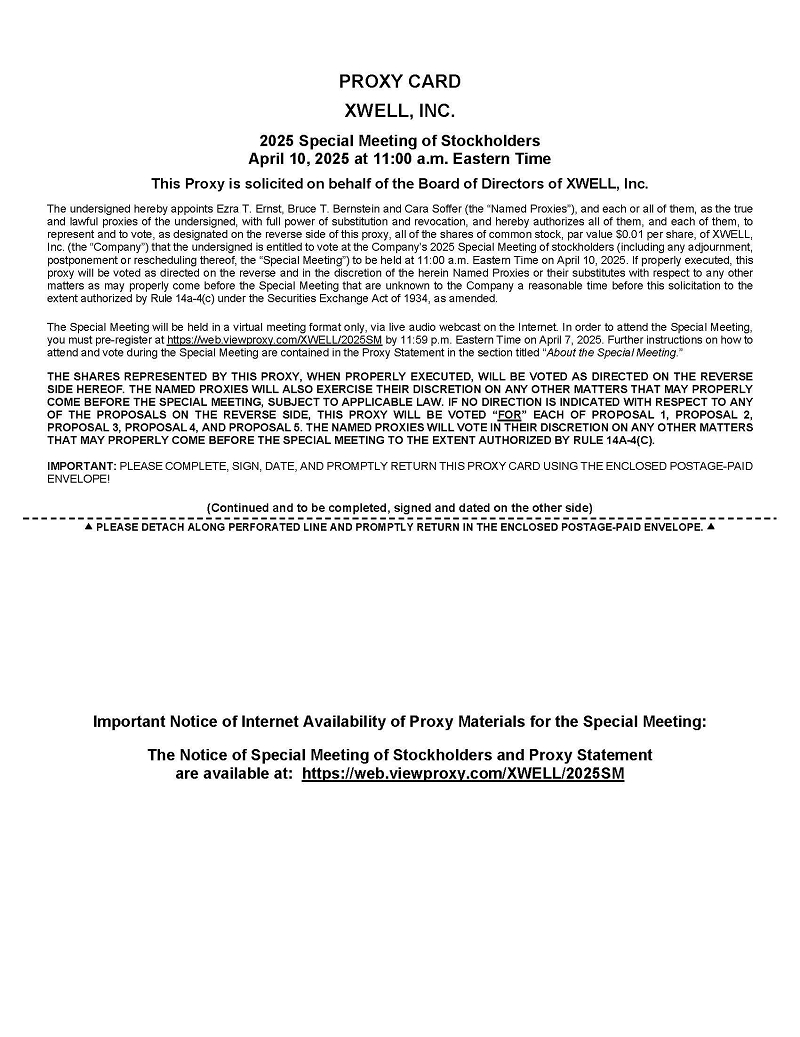 PROXY CARD

XWELL, INC.

2025 Special Meeting of Stockholders
April 10, 2025 at 11:00 a.m. Eastern Time

This Proxy is solicited on behalf of the Board of Directors of XWELL, Inc.

The undersigned hereby appoints Ezra T. Ernst, Bruce T. Bernstein and Cara Soffer (the "Named Proxies"), and each or all of them, as the true and lawful proxies of the undersigned, with full power of substitution and revocation, and hereby authorizes all of them, and each of them, to represent and to vote, as designated on the reverse side of this proxy, all of the shares of common stock, par value $0.01 per share, of XWELL, Inc. (the "Company") that the undersigned is entitled to vote at the Company's 2025 Special Meeting of stockholders (including any adjournment, postponement or rescheduling thereof, the "Special Meeting") to be held at 11:00 a.m. Eastern Time on April 10, 2025. If properly executed, this proxy will be voted as directed on the reverse and in the discretion of the herein Named Proxies or their substitutes with respect to any other matters as may properly come before the Special Meeting that are unknown to the Company a reasonable time before this solicitation to the extent authorized by Rule 14a-4(c) under the Securities Exchange Act of 1934, as amended.

The Special Meeting will be held in a virtual meeting format only, via live audio webcast on the Internet. In order to attend the Special Meeting, you must pre-register at https://web.viewproxy.com/XWELL/2025SM by 11:59 p.m. Eastern Time on April 7, 2025. Further instructions on how to attend and vote during the Special Meeting are contained in the Proxy Statement in the section titled "About the Special Meeting."

THE SHARES REPRESENTED BY THIS PROXY, WHEN PROPERLY EXECUTED, WILL BE VOTED AS DIRECTED ON THE REVERSE SIDE HEREOF. THE NAMED PROXIES WILL ALSO EXERCISE THEIR DISCRETION ON ANY OTHER MATTERS THAT MAY PROPERLY COME BEFORE THE SPECIAL MEETING, SUBJECT TO APPLICABLE LAW. IF NO DIRECTION IS INDICATED WITH RESPECT TO ANY OF THE PROPOSALS ON THE REVERSE SIDE, THIS PROXY WILL BE VOTED "FOR" EACH OF PROPOSAL 1, PROPOSAL 2, PROPOSAL 3, PROPOSAL 4, AND PROPOSAL 5. THE NAMED PROXIES WILL VOTE IN THEIR DISCRETION ON ANY OTHER MATTERS THAT MAY PROPERLY COME BEFORE THE SPECIAL MEETING TO THE EXTENT AUTHORIZED BY RULE 14A-4(C).

IMPORTANT: PLEASE COMPLETE, SIGN, DATE, AND PROMPTLY RETURN THIS PROXY CARD USING THE ENCLOSED POSTAGE-PAID ENVELOPE!

(Continued and to be completed, signed and dated on the other side)

▲ PLEASE DETACH ALONG PERFORATED LINE AND PROMPTLY RETURN IN THE ENCLOSED POSTAGE-PAID ENVELOPE. ▲

Important Notice of Internet Availability of Proxy Materials for the Special Meeting:

The Notice of Special Meeting of Stockholders and Proxy Statement are available at: https://web.viewproxy.com/XWELL/2025SM